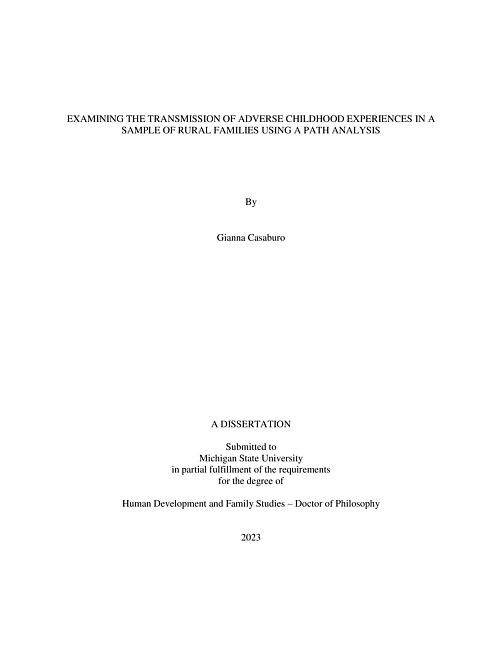 EXAMINING THE TRANSMISSION OF ADVERSE CHILDHOOD EXPERIENCES IN A SAMPLE OF RURAL FAMILIES USING A PATH ANALYSIS

By

Gianna Casaburo

A DISSERTATION

Submitted to
Michigan State University
in partial fulfillment of the requirements
for the degree of

Human Development and Family Studies – Doctor of Philosophy

2023